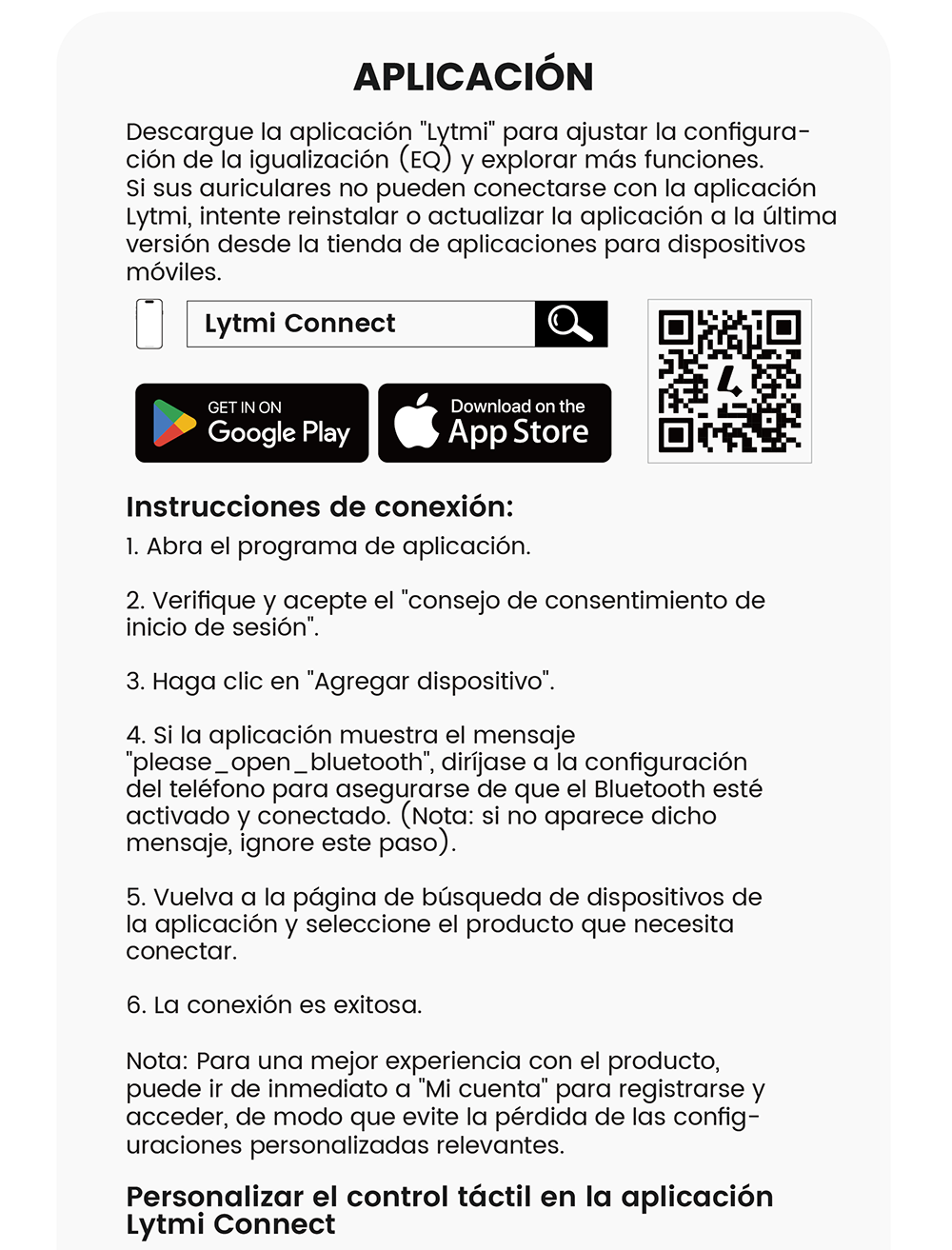 APLICACIÓN

Descargue la aplicación "Lytmi" para ajustar la configuración de la igualización (EQ) y explorar más funciones. Si sus auriculares no pueden conectarse con la aplicación Lytmi, intente reinstalar o actualizar la aplicación a la última versión desde la tienda de aplicaciones para dispositivos móviles.

Lytmi Connect

GET IN ON Google Play

Download on the App Store

Instrucciones de conexión:

1. Abra el programa de aplicación.

2. Verifique y acepte el "consejo de consentimiento de inicio de sesión".

3. Haga clic en "Agregar dispositivo".

4. Si la aplicación muestra el mensaje "please_open_bluetooth", diríjase a la configuración del teléfono para asegurarse de que el Bluetooth esté activado y conectado. (Nota: si no aparece dicho mensaje, ignore este paso).

5. Vuelva a la página de búsqueda de dispositivos de la aplicación y seleccione el producto que necesita conectar.

6. La conexión es exitosa.

Nota: Para una mejor experiencia con el producto, puede ir de inmediato a "Mi cuenta" para registrarse y acceder, de modo que evite la pérdida de las configuraciones personalizadas relevantes.

Personalizar el control táctil en la aplicación Lytmi Connect